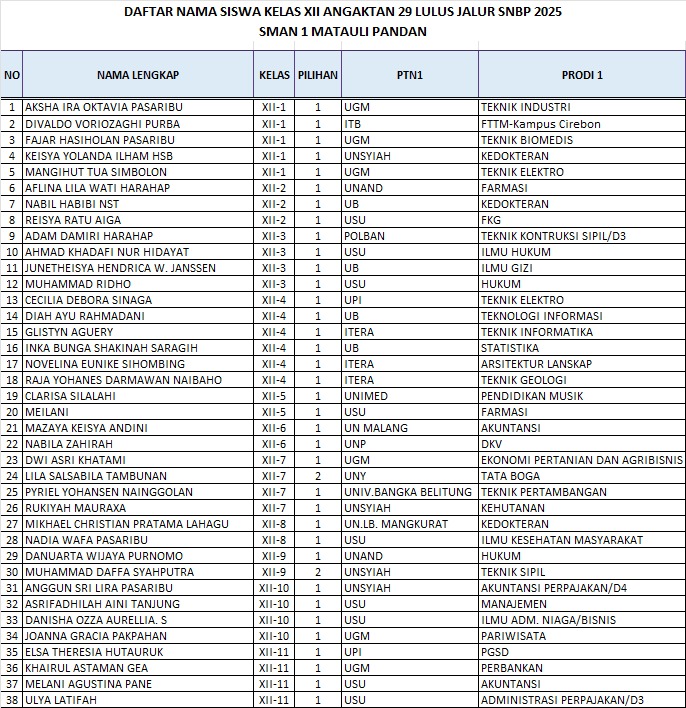 DAFTAR NAMA SISWA KELAS XII ANGAKTAN 29 LULUS JALUR SNBP 2025
SMAN 1 MATAULI PANDAN

| NO | NAMA LENGKAP | KELAS | PILIHAN | PTN1 | PRODI 1 |
|---|---|---|---|---|---|
| 1 | AKSHA IRA OKTAVIA PASARIBU | XII-1 | 1 | UGM | TEKNIK INDUSTRI |
| 2 | DIVALDO VORIOZAGHI PURBA | XII-1 | 1 | ITB | FTTM-Kampus Cirebon |
| 3 | FAJAR HASIHOLAN PASARIBU | XII-1 | 1 | UGM | TEKNIK BIOMEDIS |
| 4 | KEISYA YOLANDA ILHAM HSB | XII-1 | 1 | UNSYIAH | KEDOKTERAN |
| 5 | MANGIHUT TUA SIMBOLON | XII-1 | 1 | UGM | TEKNIK ELEKTRO |
| 6 | AFLINA LILA WATI HARAHAP | XII-2 | 1 | UNAND | FARMASI |
| 7 | NABIL HABIBI NST | XII-2 | 1 | UB | KEDOKTERAN |
| 8 | REISYA RATU AIGA | XII-2 | 1 | USU | FKG |
| 9 | ADAM DAMIRI HARAHAP | XII-3 | 1 | POLBAN | TEKNIK KONTRUKSI SIPIL/D3 |
| 10 | AHMAD KHADAFI NUR HIDAYAT | XII-3 | 1 | USU | ILMU HUKUM |
| 11 | JUNETHEISYA HENDRICA W. JANSSEN | XII-3 | 1 | UB | ILMU GIZI |
| 12 | MUHAMMAD RIDHO | XII-3 | 1 | USU | HUKUM |
| 13 | CECILIA DEBORA SINAGA | XII-4 | 1 | UPI | TEKNIK ELEKTRO |
| 14 | DIAH AYU RAHMADANI | XII-4 | 1 | UB | TEKNOLOGI INFORMASI |
| 15 | GLISTYN AGUERY | XII-4 | 1 | ITERA | TEKNIK INFORMATIKA |
| 16 | INKA BUNGA SHAKINAH SARAGIH | XII-4 | 1 | UB | STATISTIKA |
| 17 | NOVELINA EUNIKE SIHOMBING | XII-4 | 1 | ITERA | ARSITEKTUR LANSKAP |
| 18 | RAJA YOHANES DARMAWAN NAIBAHO | XII-4 | 1 | ITERA | TEKNIK GEOLOGI |
| 19 | CLARISA SILALAHI | XII-5 | 1 | UNIMED | PENDIDIKAN MUSIK |
| 20 | MEILANI | XII-5 | 1 | USU | FARMASI |
| 21 | MAZAYA KEISYA ANDINI | XII-6 | 1 | UN MALANG | AKUNTANSI |
| 22 | NABILA ZAHIRAH | XII-6 | 1 | UNP | DKV |
| 23 | DWI ASRI KHATAMI | XII-7 | 1 | UGM | EKONOMI PERTANIAN DAN AGRIBISNIS |
| 24 | LILA SALSABILA TAMBUNAN | XII-7 | 2 | UNY | TATA BOGA |
| 25 | PYRIEL YOHANSEN NAINGGOLAN | XII-7 | 1 | UNIV.BANGKA BELITUNG | TEKNIK PERTAMBANGAN |
| 26 | RUKIYAH MAURAXA | XII-7 | 1 | UNSYIAH | KEHUTANAN |
| 27 | MIKHAEL CHRISTIAN PRATAMA LAHAGU | XII-8 | 1 | UN.LB. MANGKURAT | KEDOKTERAN |
| 28 | NADIA WAFA PASARIBU | XII-8 | 1 | USU | ILMU KESEHATAN MASYARAKAT |
| 29 | DANUARTA WIJAYA PURNOMO | XII-9 | 1 | UNAND | HUKUM |
| 30 | MUHAMMAD DAFFA SYAHPUTRA | XII-9 | 2 | UNSYIAH | TEKNIK SIPIL |
| 31 | ANGGUN SRI LIRA PASARIBU | XII-10 | 1 | UNSYIAH | AKUNTANSI PERPAJAKAN/D4 |
| 32 | ASRIFADHILAH AINI TANJUNG | XII-10 | 1 | USU | MANAJEMEN |
| 33 | DANISHA OZZA AURELLIA. S | XII-10 | 1 | USU | ILMU ADM. NIAGA/BISNIS |
| 34 | JOANNA GRACIA PAKPAHAN | XII-10 | 1 | UGM | PARIWISATA |
| 35 | ELSA THERESIA HUTAURUK | XII-11 | 1 | UPI | PGSD |
| 36 | KHAIRUL ASTAMAN GEA | XII-11 | 1 | UGM | PERBANKAN |
| 37 | MELANI AGUSTINA PANE | XII-11 | 1 | USU | AKUNTANSI |
| 38 | ULYA LATIFAH | XII-11 | 1 | USU | ADMINISTRASI PERPAJAKAN/D3 |